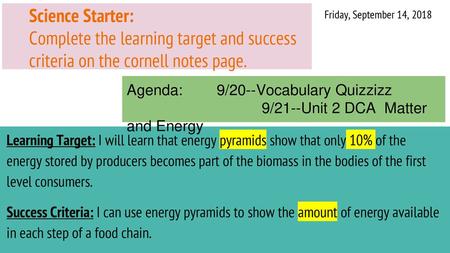 Science Starter:
Complete the learning target and success criteria on the cornell notes page.

Friday, September 14, 2018

Agenda: 9/20--Vocabulary Quizzizz
9/21--Unit 2 DCA Matter and Energy

Learning Target: I will learn that energy pyramids show that only 10% of the energy stored by producers becomes part of the biomass in the bodies of the first level consumers.

Success Criteria: I can use energy pyramids to show the amount of energy available in each step of a food chain.